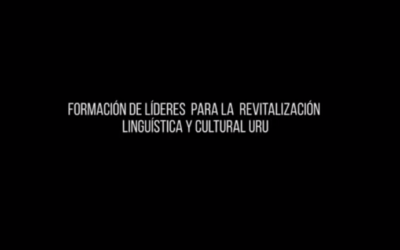 FORMACIÓN DE LÍDERES PARA LA REVITALIZACIÓN LINGUÍSTICA Y CULTURAL URU